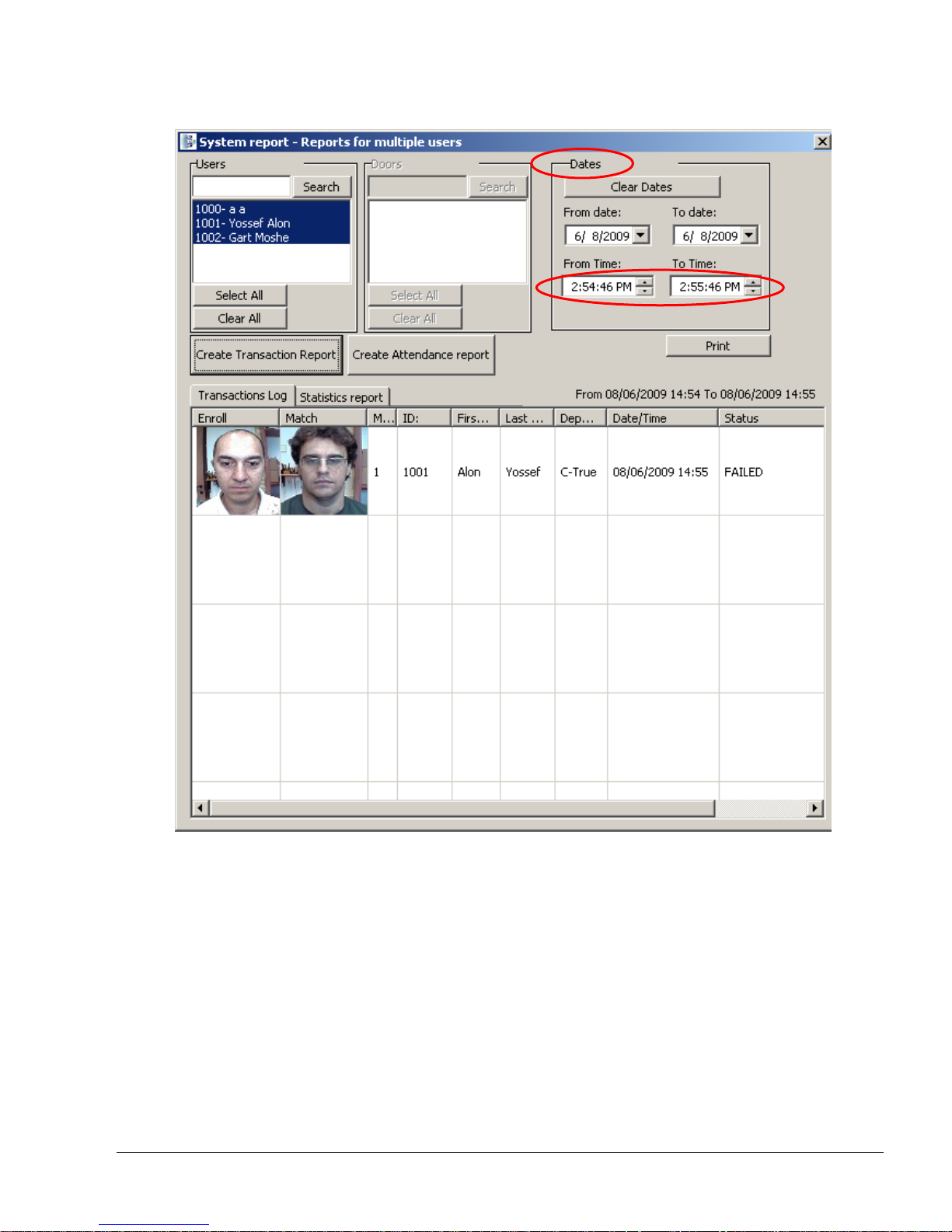 System report - Reports for multiple users

Users
Search
1000- a a
1001- Yossef Alon
1002- Gart Moshe
Select All
Clear All

Doors
Search
Select All
Clear All

Dates
Clear Dates
From date: 6/ 8/2009
To date: 6/ 8/2009
From Time: 2:54:46 PM
To Time: 2:55:46 PM

Create Transaction Report
Create Attendance report
Print

Transactions Log
Statistics report
From 08/06/2009 14:54 To 08/06/2009 14:55

| Enroll | Match | M... | ID: | Firs... | Last ... | Dep... | Date/Time | Status |
|---|---|---|---|---|---|---|---|---|
| | | 1 | 1001 | Alon | Yossef | C-True | 08/06/2009 14:55 | FAILED |